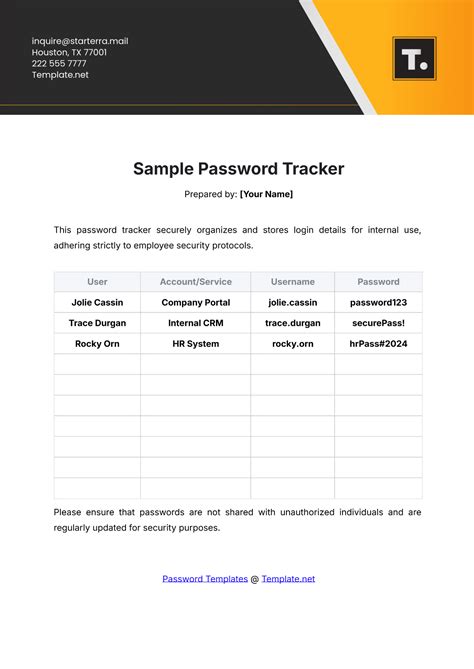 inquire@starterra.mail
Houston, TX 77001
222 555 7777
Template.net

T.

Sample Password Tracker

Prepared by: [Your Name]

This password tracker securely organizes and stores login details for internal use, adhering strictly to employee security protocols.

| User | Account/Service | Username | Password |
|---|---|---|---|
| Jolie Cassin | Company Portal | jolie.cassin | password123 |
| Trace Durgan | Internal CRM | trace.durgan | securePass! |
| Rocky Orn | HR System | rocky.orn | hrPass#2024 |
| | | | |
| | | | |
| | | | |
| | | | |
| | | | |
| | | | |
| | | | |

Please ensure that passwords are not shared with unauthorized individuals and are regularly updated for security purposes.

Password Templates @ Template.net